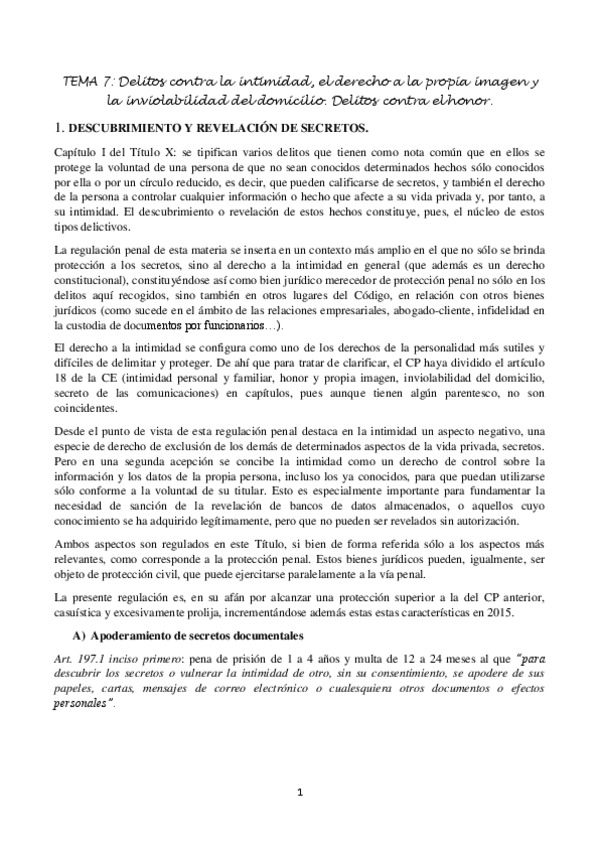 TEMA 7: Delitos contra la intimidad, el derecho a la propia imagen y la inviolabilidad del domicilio. Delitos contra el honor.

1. DESCUBRIMIENTO Y REVELACIÓN DE SECRETOS.

Capítulo I del Título X: se tipifican varios delitos que tienen como nota común que en ellos se protege la voluntad de una persona de que no sean conocidos determinados hechos sólo conocidos por ella o por un círculo reducido, es decir, que pueden calificarse de secretos, y también el derecho de la persona a controlar cualquier información o hecho que afecte a su vida privada y, por tanto, a su intimidad. El descubrimiento o revelación de estos hechos constituye, pues, el núcleo de estos tipos delictivos.

La regulación penal de esta materia se inserta en un contexto más amplio en el que no sólo se brinda protección a los secretos, sino al derecho a la intimidad en general (que además es un derecho constitucional), constituyéndose así como bien jurídico merecedor de protección penal no sólo en los delitos aquí recogidos, sino también en otros lugares del Código, en relación con otros bienes jurídicos (como sucede en el ámbito de las relaciones empresariales, abogado-cliente, infidelidad en la custodia de documentos por funcionarios…).

El derecho a la intimidad se configura como uno de los derechos de la personalidad más sutiles y difíciles de delimitar y proteger. De ahí que para tratar de clarificar, el CP haya dividido el artículo 18 de la CE (intimidad personal y familiar, honor y propia imagen, inviolabilidad del domicilio, secreto de las comunicaciones) en capítulos, pues aunque tienen algún parentesco, no son coincidentes.

Desde el punto de vista de esta regulación penal destaca en la intimidad un aspecto negativo, una especie de derecho de exclusión de los demás de determinados aspectos de la vida privada, secretos. Pero en una segunda acepción se concibe la intimidad como un derecho de control sobre la información y los datos de la propia persona, incluso los ya conocidos, para que puedan utilizarse sólo conforme a la voluntad de su titular. Esto es especialmente importante para fundamentar la necesidad de sanción de la revelación de bancos de datos almacenados, o aquellos cuyo conocimiento se ha adquirido legítimamente, pero que no pueden ser revelados sin autorización.

Ambos aspectos son regulados en este Título, si bien de forma referida sólo a los aspectos más relevantes, como corresponde a la protección penal. Estos bienes jurídicos pueden, igualmente, ser objeto de protección civil, que puede ejercitarse paralelamente a la vía penal.

La presente regulación es, en su afán por alcanzar una protección superior a la del CP anterior, casuística y excesivamente prolija, incrementándose además estas estas características en 2015.

A) Apoderamiento de secretos documentales

Art. 197.1 inciso primero: pena de prisión de 1 a 4 años y multa de 12 a 24 meses al que "para descubrir los secretos o vulnerar la intimidad de otro, sin su consentimiento, se apodere de sus papeles, cartas, mensajes de correo electrónico o cualesquiera otros documentos o efectos personales".

1